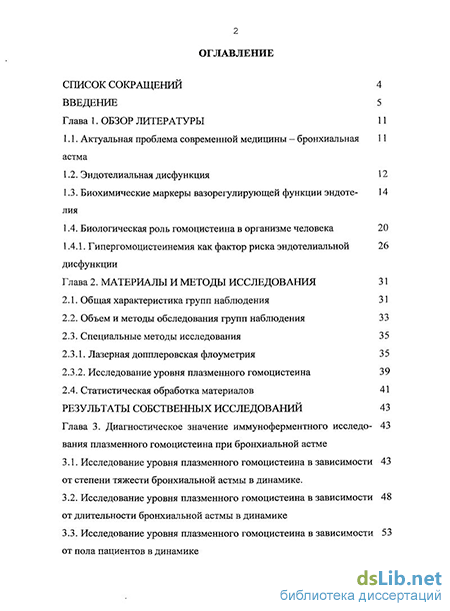 2

ОГЛАВЛЕНИЕ

СПИСОК СОКРАЩЕНИЙ 4

ВВЕДЕНИЕ 5

Глава 1. ОБЗОР ЛИТЕРАТУРЫ 11

1.1. Актуальная проблема современной медицины – бронхиальная астма 11

1.2. Эндотелиальная дисфункция 12

1.3. Биохимические маркеры вазорегулирующей функции эндотелия 14

1.4. Биологическая роль гомоцистеина в организме человека 20

1.4.1. Гипергомоцистеинемия как фактор риска эндотелиальной дисфункции 26

Глава 2. МАТЕРИАЛЫ И МЕТОДЫ ИССЛЕДОВАНИЯ 31

2.1. Общая характеристика групп наблюдения 31

2.2. Объем и методы обследования групп наблюдения 33

2.3. Специальные методы исследования 35

2.3.1. Лазерная допплеровская флоуметрия 35

2.3.2. Исследование уровня плазменного гомоцистеина 39

2.4. Статистическая обработка материалов 41

РЕЗУЛЬТАТЫ СОБСТВЕННЫХ ИССЛЕДОВАНИЙ 43

Глава 3. Диагностическое значение иммуноферментного исследования плазменного гомоцистеина при бронхиальной астме 43

3.1. Исследование уровня плазменного гомоцистеина в зависимости от степени тяжести бронхиальной астмы в динамике. 43

3.2. Исследование уровня плазменного гомоцистеина в зависимости от длительности бронхиальной астмы в динамике 48

3.3. Исследование уровня плазменного гомоцистеина в зависимости от пола пациентов в динамике 53

dsLib.net
библиотека диссертаций